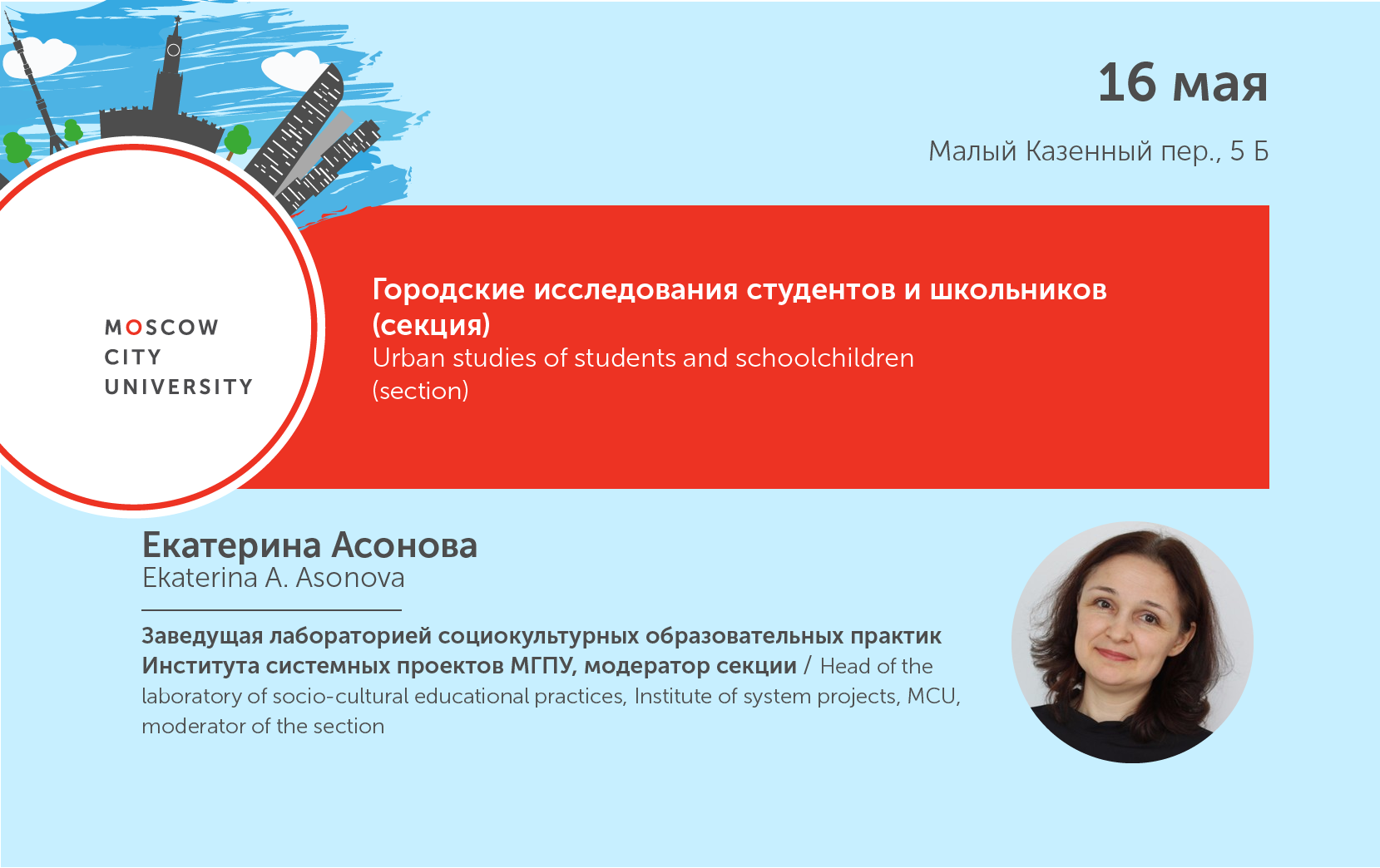 16 мая

Малый Казенный пер., 5 Б

MOSCOW
CITY
UNIVERSITY

Городские исследования студентов и школьников (секция)
Urban studies of students and schoolchildren (section)

Екатерина Асонова
Ekaterina A. Asonova

Заведущая лабораторией социокультурных образовательных практик Института системных проектов МГПУ, модератор секции / Head of the laboratory of socio-cultural educational practices, Institute of system projects, MCU, moderator of the section